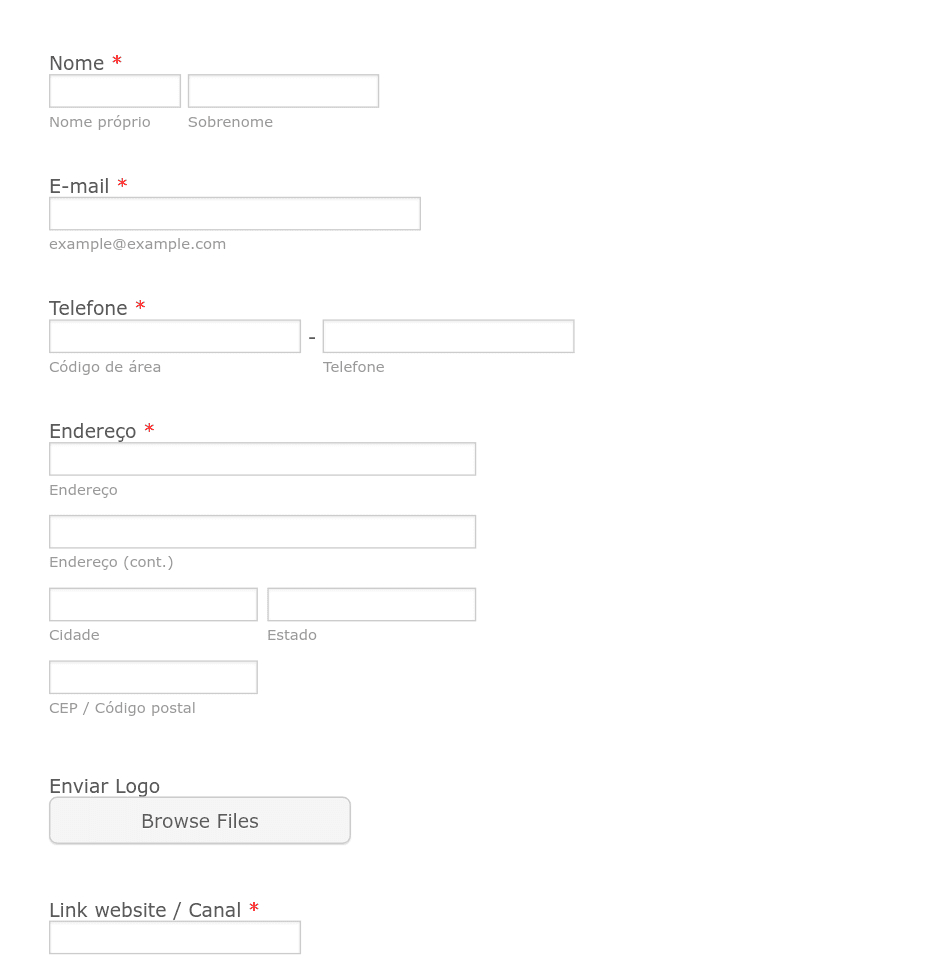 Nome *

Nome próprio Sobrenome

E-mail *

example@example.com

Telefone *

-

Código de área Telefone

Endereço *

Endereço

Endereço (cont.)

Cidade Estado

CEP / Código postal

Enviar Logo

Browse Files

Link website / Canal *